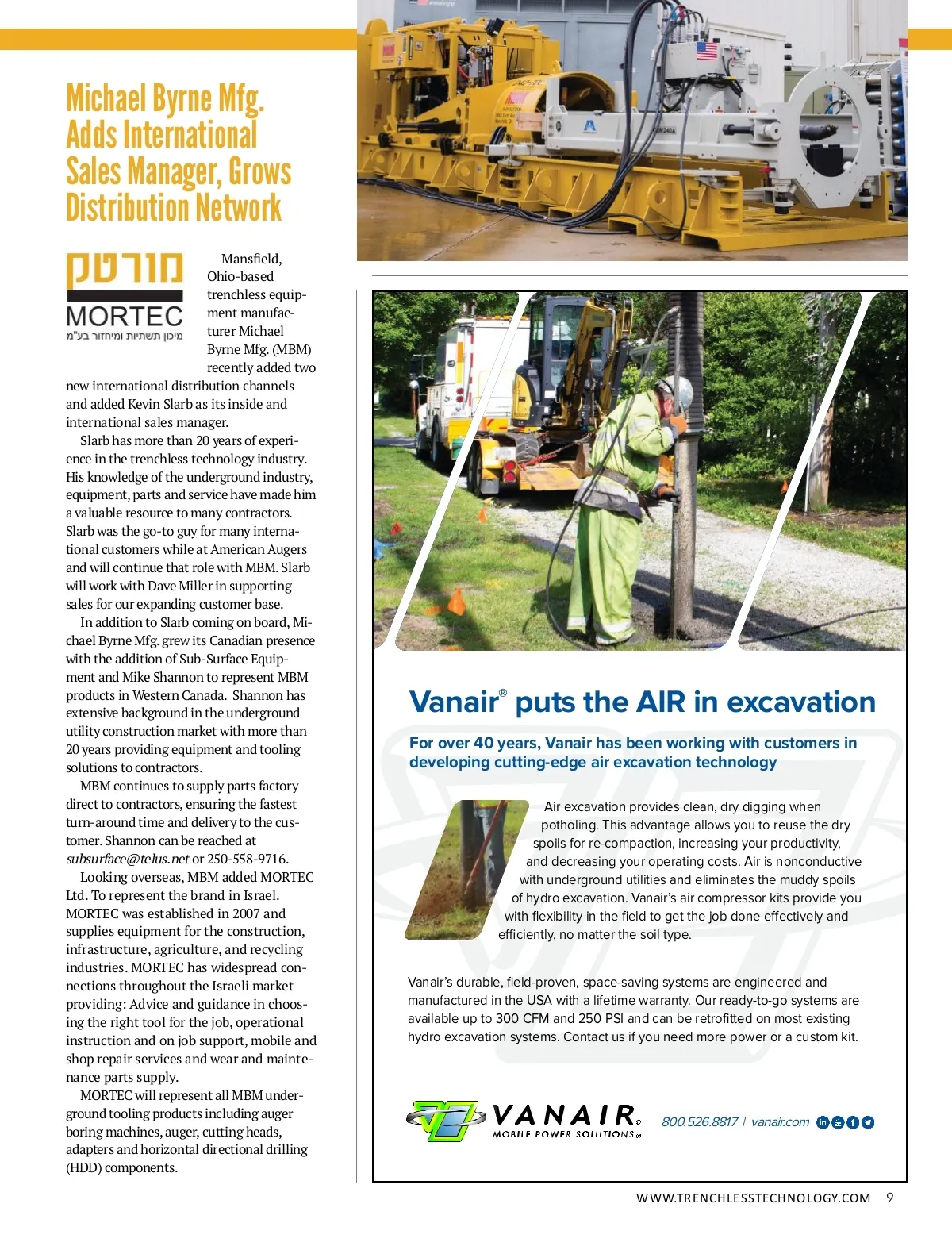 Michael Byrne Mfg. Adds International Sales Manager, Grows Distribution Network

מורטק
MORTEC
מיכון תשתיות ומיחזור בע"מ

Mansfield, Ohio-based trenchless equipment manufacturer Michael Byrne Mfg. (MBM) recently added two new international distribution channels and added Kevin Slarb as its inside and international sales manager.

Slarb has more than 20 years of experience in the trenchless technology industry. His knowledge of the underground industry, equipment, parts and service have made him a valuable resource to many contractors. Slarb was the go-to guy for many international customers while at American Augers and will continue that role with MBM. Slarb will work with Dave Miller in supporting sales for our expanding customer base.

In addition to Slarb coming on board, Michael Byrne Mfg. grew its Canadian presence with the addition of Sub-Surface Equipment and Mike Shannon to represent MBM products in Western Canada. Shannon has extensive background in the underground utility construction market with more than 20 years providing equipment and tooling solutions to contractors.

MBM continues to supply parts factory direct to contractors, ensuring the fastest turn-around time and delivery to the customer. Shannon can be reached at subsurface@telus.net or 250-558-9716.

Looking overseas, MBM added MORTEC Ltd. To represent the brand in Israel. MORTEC was established in 2007 and supplies equipment for the construction, infrastructure, agriculture, and recycling industries. MORTEC has widespread connections throughout the Israeli market providing: Advice and guidance in choosing the right tool for the job, operational instruction and on job support, mobile and shop repair services and wear and maintenance parts supply.

MORTEC will represent all MBM underground tooling products including auger boring machines, auger, cutting heads, adapters and horizontal directional drilling (HDD) components.

Vanair® puts the AIR in excavation

For over 40 years, Vanair has been working with customers in developing cutting-edge air excavation technology

Air excavation provides clean, dry digging when potholing. This advantage allows you to reuse the dry spoils for re-compaction, increasing your productivity, and decreasing your operating costs. Air is nonconductive with underground utilities and eliminates the muddy spoils of hydro excavation. Vanair's air compressor kits provide you with flexibility in the field to get the job done effectively and efficiently, no matter the soil type.

Vanair's durable, field-proven, space-saving systems are engineered and manufactured in the USA with a lifetime warranty. Our ready-to-go systems are available up to 300 CFM and 250 PSI and can be retrofitted on most existing hydro excavation systems. Contact us if you need more power or a custom kit.

VANAIR® MOBILE POWER SOLUTIONS® 800.526.8817 | vanair.com

WWW.TRENCHLESSTECHNOLOGY.COM 9